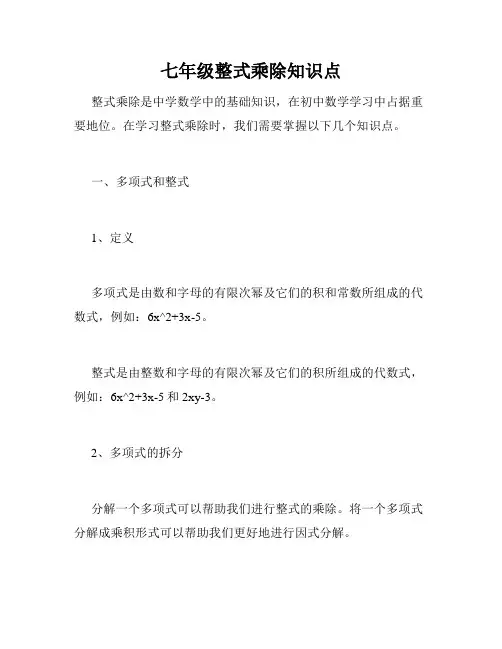 七年级整式乘除知识点

整式乘除是中学数学中的基础知识，在初中数学学习中占据重要地位。在学习整式乘除时，我们需要掌握以下几个知识点。

一、多项式和整式

1、定义

多项式是由数和字母的有限次幂及它们的积和常数所组成的代数式，例如：6x^2+3x-5。

整式是由整数和字母的有限次幂及它们的积所组成的代数式，例如：6x^2+3x-5 和 2xy-3。

2、多项式的拆分

分解一个多项式可以帮助我们进行整式的乘除。将一个多项式分解成乘积形式可以帮助我们更好地进行因式分解。